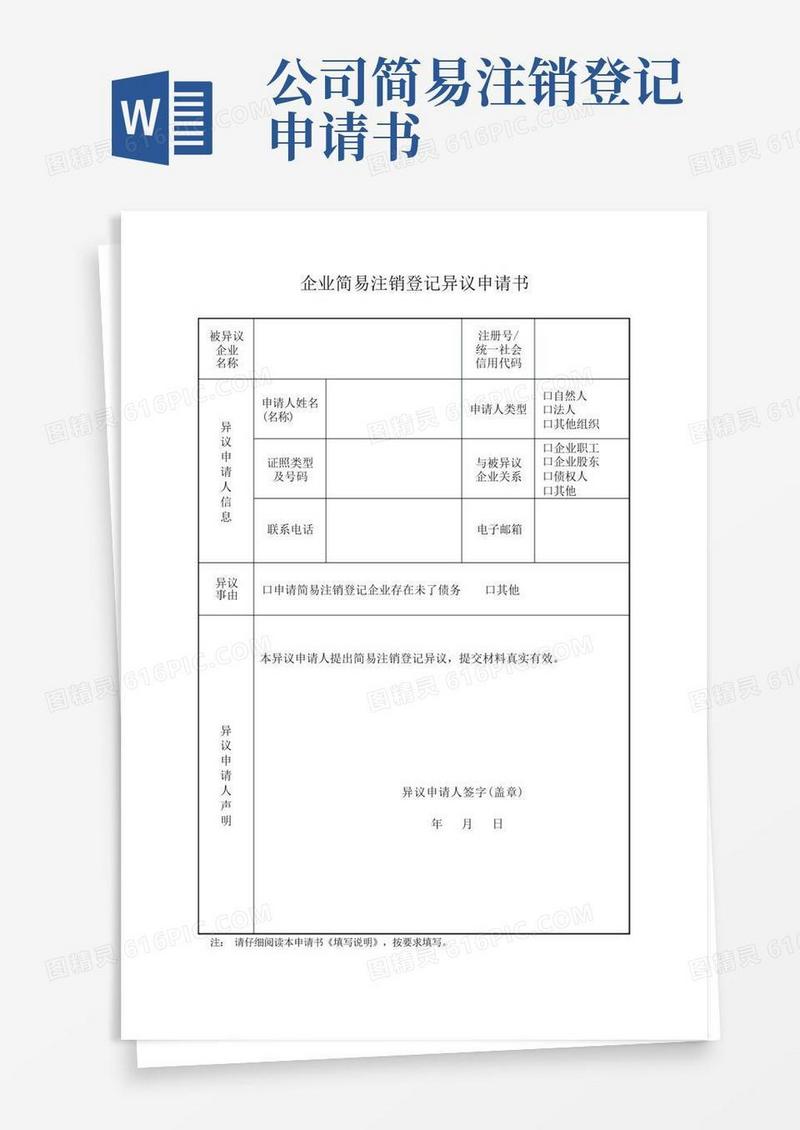 W

公司简易注销登记申请书

企业简易注销登记异议申请书

| 被异议企业名称 | | | 注册号/统一社会信用代码 | |
|---|---|---|---|---|
| 异议申请人信息 | 申请人姓名(名称) | | 申请人类型 | 口自然人 口法人 口其他组织 |
| | 证照类型及号码 | | 与被异议企业关系 | 口企业职工 口企业股东 口债权人 口其他 |
| | 联系电话 | | 电子邮箱 | |
| 异议事由 | 口申请简易注销登记企业存在未了债务 口其他 | | | |
| 异议申请人声明 | 本异议申请人提出简易注销登记异议，提交材料真实有效。 异议申请人签字(盖章) 年 月 日 | | | |

注： 请仔细阅读本申请书《填写说明》，按要求填写。

图精灵 616PIC.COM